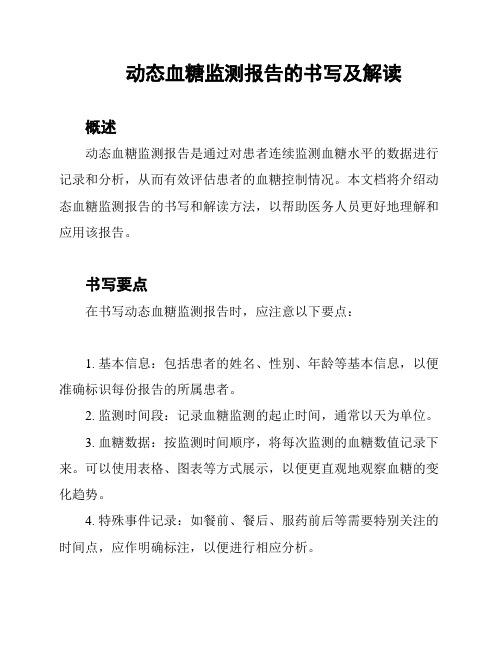 动态血糖监测报告的书写及解读

概述

动态血糖监测报告是通过对患者连续监测血糖水平的数据进行记录和分析，从而有效评估患者的血糖控制情况。本文档将介绍动态血糖监测报告的书写和解读方法，以帮助医务人员更好地理解和应用该报告。

书写要点

在书写动态血糖监测报告时，应注意以下要点：

1. 基本信息：包括患者的姓名、性别、年龄等基本信息，以便准确标识每份报告的所属患者。

2. 监测时间段：记录血糖监测的起止时间，通常以天为单位。

3. 血糖数据：按监测时间顺序，将每次监测的血糖数值记录下来。可以使用表格、图表等方式展示，以便更直观地观察血糖的变化趋势。

4. 特殊事件记录：如餐前、餐后、服药前后等需要特别关注的时间点，应作明确标注，以便进行相应分析。